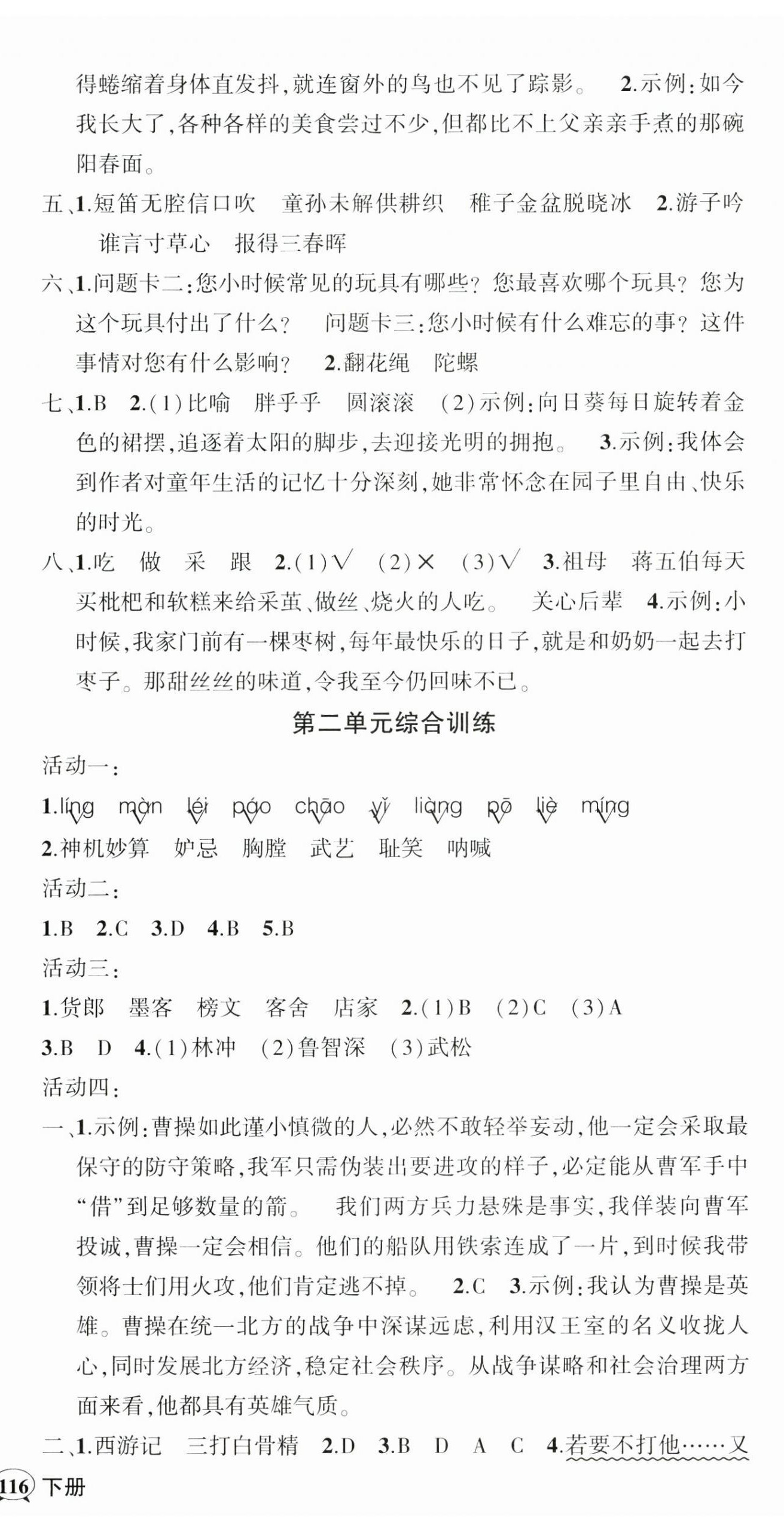 得蜷缩着身体直发抖，就连窗外的鸟也不见了踪影。 2.示例：如今我长大了，各种各样的美食尝过不少，但都比不上父亲亲手煮的那碗阳春面。

五、1.短笛无腔信口吹 童孙未解供耕织 稚子金盆脱晓冰 2.游子吟 谁言寸草心 报得三春晖

六、1.问题卡二：您小时候常见的玩具有哪些？您最喜欢哪个玩具？您为这个玩具付出了什么？ 问题卡三：您小时候有什么难忘的事？这件事情对您有什么影响？ 2.翻花绳 陀螺

七、1.B 2.(1)比喻 胖乎乎 圆滚滚 (2)示例：向日葵每日旋转着金色的裙摆，追逐着太阳的脚步，去迎接光明的拥抱。 3.示例：我体会到作者对童年生活的记忆十分深刻，她非常怀念在园子里自由、快乐的时光。

八、1.吃 做 采 跟 2.(1)√ (2)× (3)√ 3.祖母 蒋五伯每天买枇杷和软糕来给采茧、做丝、烧火的人吃。 关心后辈 4.示例：小时候，我家门前有一棵枣树，每年最快乐的日子，就是和奶奶一起去打枣子。那甜丝丝的味道，令我至今仍回味不已。

第二单元综合训练

活动一：

1.líng màn léi páo chāo yǐ liàng pō liè míng

2.神机妙算 妒忌 胸膛 武艺 耻笑 呐喊

活动二：

1.B 2.C 3.D 4.B 5.B

活动三：

1.货郎 墨客 榜文 客舍 店家 2.(1)B (2)C (3)A

3.B D 4.(1)林冲 (2)鲁智深 (3)武松

活动四：

一、1.示例：曹操如此谨小慎微的人，必然不敢轻举妄动，他一定会采取最保守的防守策略，我军只需伪装出要进攻的样子，必定能从曹军手中“借”到足够数量的箭。 我们两方兵力悬殊是事实，我佯装向曹军投诚，曹操一定会相信。他们的船队用铁索连成了一片，到时候我带领将士们用火攻，他们肯定逃不掉。 2.C 3.示例：我认为曹操是英雄。曹操在统一北方的战争中深谋远虑，利用汉王室的名义收拢人心，同时发展北方经济，稳定社会秩序。从战争谋略和社会治理两方面来看，他都具有英雄气质。

二、1.西游记 三打白骨精 2.D 3.B D A C 4.若要不打他……又

116 下册